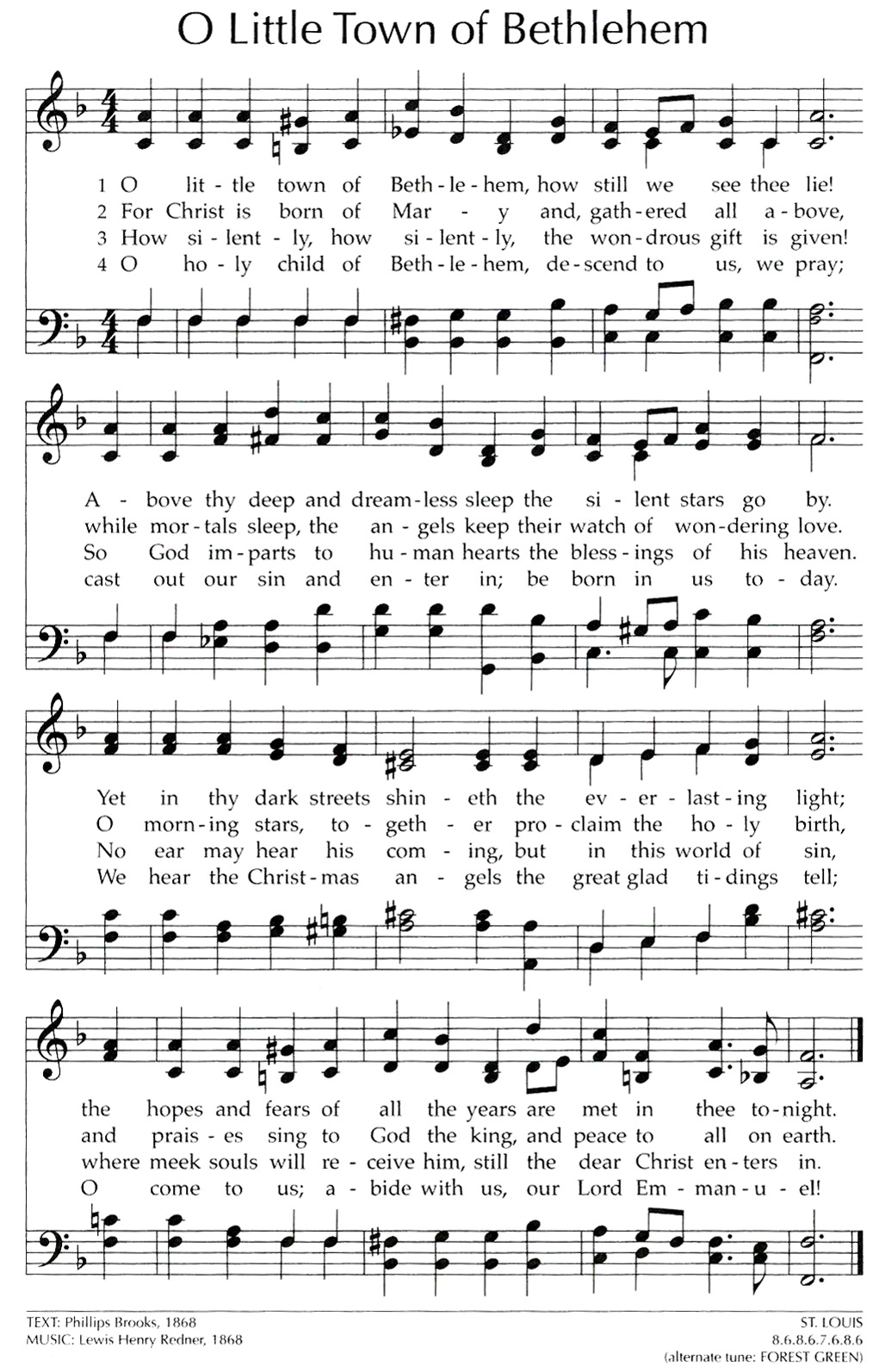 O Little Town of Bethlehem

1 O lit - tle town of Beth - le - hem, how still we see thee lie!
2 For Christ is born of Mar - y and, gath - ered all a - bove,
3 How si - lent - ly, how si - lent - ly, the won - drous gift is given!
4 O ho - ly child of Beth - le - hem, de - scend to us, we pray;

A - bove thy deep and dream - less sleep the si - lent stars go by.
while mor - tals sleep, the an - gels keep their watch of won - dering love.
So God im - parts to hu - man hearts the bless - ings of his heaven.
cast out our sin and en - ter in; be born in us to - day.

Yet in thy dark streets shin - eth the ev - er - last - ing light;
O morn - ing stars, to - geth - er pro - claim the ho - ly birth,
No ear may hear his com - ing, but in this world of sin,
We hear the Christ - mas an - gels the great glad ti - dings tell;

the hopes and fears of all the years are met in thee to - night.
and prais - es sing to God the king, and peace to all on earth.
where meek souls will re - ceive him, still the dear Christ en - ters in.
O come to us; a - bide with us, our Lord Em - man - u - el!

TEXT: Phillips Brooks, 1868
MUSIC: Lewis Henry Redner, 1868

ST. LOUIS
8.6.8.6.7.6.8.6
(alternate tune: FOREST GREEN)